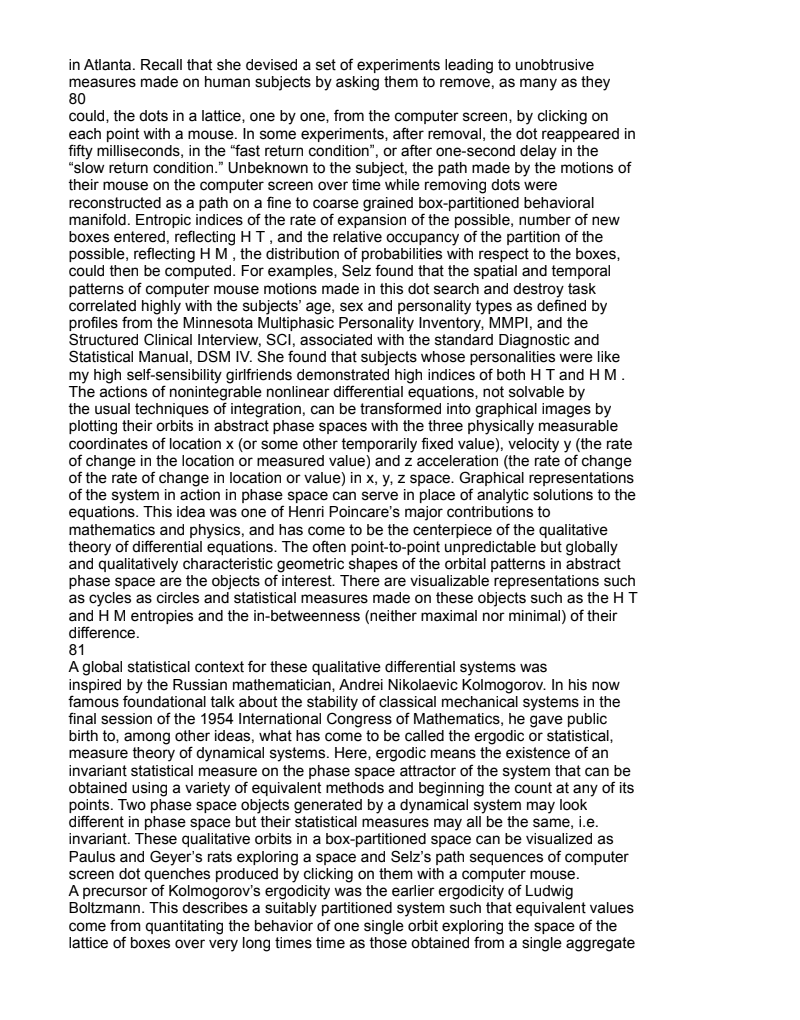 in Atlanta. Recall that she devised a set of experiments leading to unobtrusive measures made on human subjects by asking them to remove, as many as they
80
could, the dots in a lattice, one by one, from the computer screen, by clicking on each point with a mouse. In some experiments, after removal, the dot reappeared in fifty milliseconds, in the “fast return condition”, or after one-second delay in the “slow return condition.” Unbeknown to the subject, the path made by the motions of their mouse on the computer screen over time while removing dots were reconstructed as a path on a fine to coarse grained box-partitioned behavioral manifold. Entropic indices of the rate of expansion of the possible, number of new boxes entered, reflecting H T , and the relative occupancy of the partition of the possible, reflecting H M , the distribution of probabilities with respect to the boxes, could then be computed. For examples, Selz found that the spatial and temporal patterns of computer mouse motions made in this dot search and destroy task correlated highly with the subjects’ age, sex and personality types as defined by profiles from the Minnesota Multiphasic Personality Inventory, MMPI, and the Structured Clinical Interview, SCI, associated with the standard Diagnostic and Statistical Manual, DSM IV. She found that subjects whose personalities were like my high self-sensibility girlfriends demonstrated high indices of both H T and H M .
The actions of nonintegrable nonlinear differential equations, not solvable by the usual techniques of integration, can be transformed into graphical images by plotting their orbits in abstract phase spaces with the three physically measurable coordinates of location x (or some other temporarily fixed value), velocity y (the rate of change in the location or measured value) and z acceleration (the rate of change of the rate of change in location or value) in x, y, z space. Graphical representations of the system in action in phase space can serve in place of analytic solutions to the equations. This idea was one of Henri Poincare’s major contributions to mathematics and physics, and has come to be the centerpiece of the qualitative theory of differential equations. The often point-to-point unpredictable but globally and qualitatively characteristic geometric shapes of the orbital patterns in abstract phase space are the objects of interest. There are visualizable representations such as cycles as circles and statistical measures made on these objects such as the H T and H M entropies and the in-betweenness (neither maximal nor minimal) of their difference.
81
A global statistical context for these qualitative differential systems was inspired by the Russian mathematician, Andrei Nikolaevic Kolmogorov. In his now famous foundational talk about the stability of classical mechanical systems in the final session of the 1954 International Congress of Mathematics, he gave public birth to, among other ideas, what has come to be called the ergodic or statistical, measure theory of dynamical systems. Here, ergodic means the existence of an invariant statistical measure on the phase space attractor of the system that can be obtained using a variety of equivalent methods and beginning the count at any of its points. Two phase space objects generated by a dynamical system may look different in phase space but their statistical measures may all be the same, i.e. invariant. These qualitative orbits in a box-partitioned space can be visualized as Paulus and Geyer’s rats exploring a space and Selz’s path sequences of computer screen dot quenches produced by clicking on them with a computer mouse.
A precursor of Kolmogorov’s ergodicity was the earlier ergodicity of Ludwig Boltzmann. This describes a suitably partitioned system such that equivalent values come from quantitating the behavior of one single orbit exploring the space of the lattice of boxes over very long times time as those obtained from a single aggregate